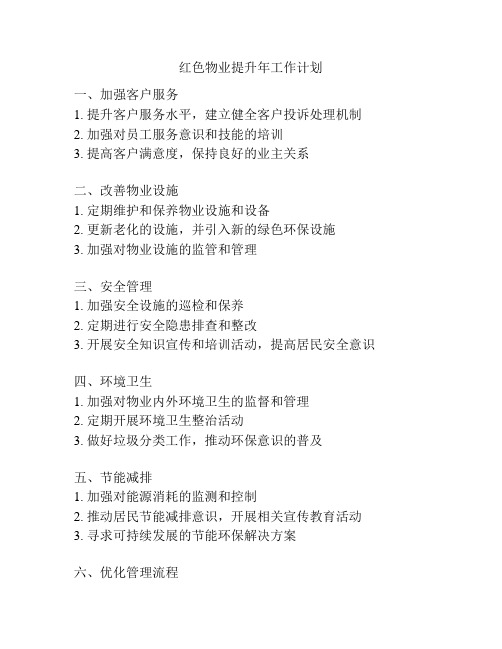 红色物业提升年工作计划

一、加强客户服务
1. 提升客户服务水平，建立健全客户投诉处理机制
2. 加强对员工服务意识和技能的培训
3. 提高客户满意度，保持良好的业主关系

二、改善物业设施
1. 定期维护和保养物业设施和设备
2. 更新老化的设施，并引入新的绿色环保设施
3. 加强对物业设施的监管和管理

三、安全管理
1. 加强安全设施的巡检和保养
2. 定期进行安全隐患排查和整改
3. 开展安全知识宣传和培训活动，提高居民安全意识

四、环境卫生
1. 加强对物业内外环境卫生的监督和管理
2. 定期开展环境卫生整治活动
3. 做好垃圾分类工作，推动环保意识的普及

五、节能减排
1. 加强对能源消耗的监测和控制
2. 推动居民节能减排意识，开展相关宣传教育活动
3. 寻求可持续发展的节能环保解决方案

六、优化管理流程